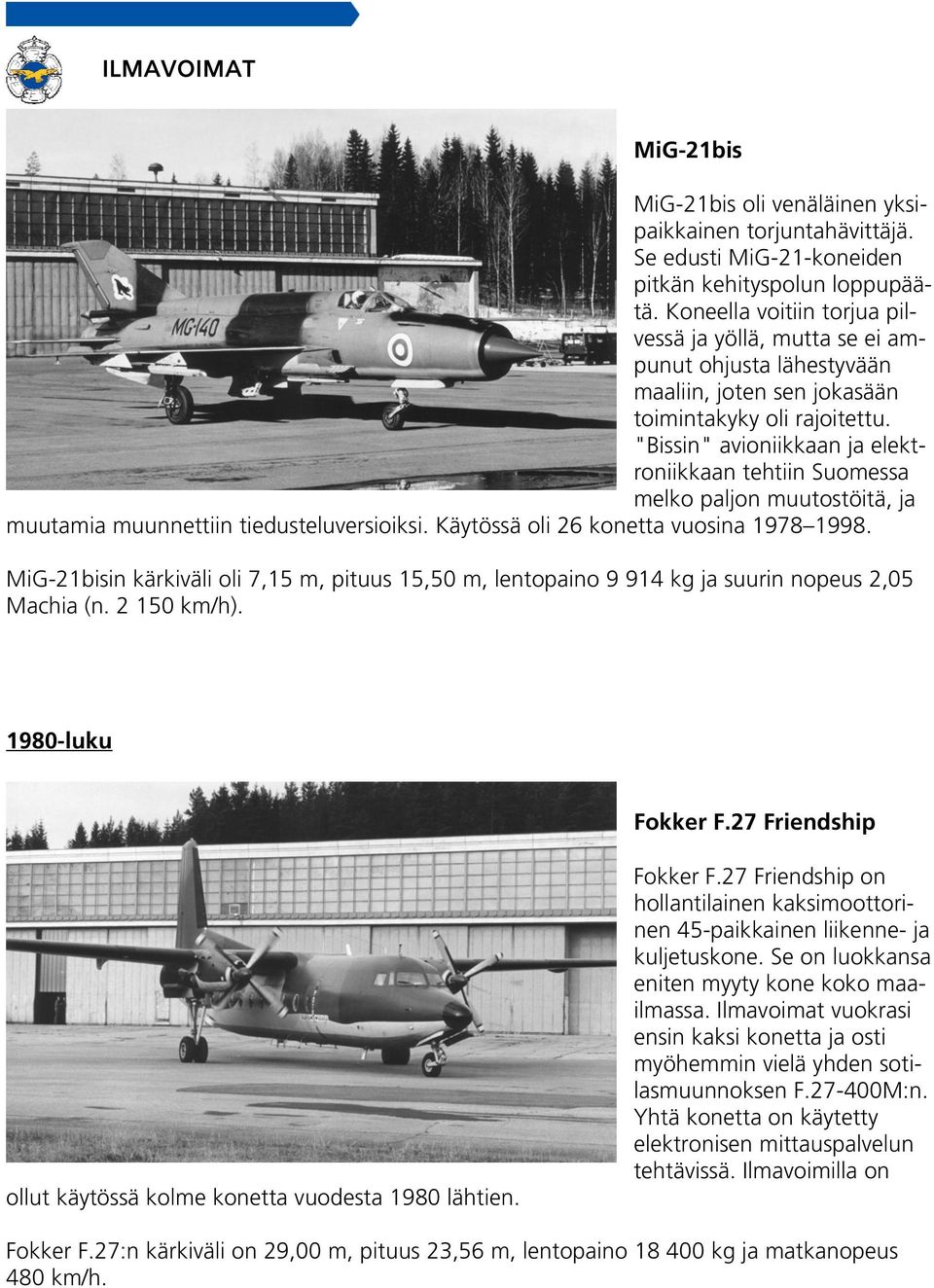 ILMAVOIMAT

MG-140

MiG-21bis

MiG-21bis oli venäläinen yksipaikkainen torjuntahävittäjä. Se edusti MiG-21-koneiden pitkän kehityspolun loppupäätä. Koneella voitiin torjua pilvessä ja yöllä, mutta se ei ampunut ohjusta lähestyvään maaliin, joten sen jokasään toimintakyky oli rajoitettu. "Bissin" avioniikkaan ja elektroniikkaan tehtiin Suomessa melko paljon muutostöitä, ja muutamia muunnettiin tiedusteluversioiksi. Käytössä oli 26 konetta vuosina 1978–1998.

MiG-21bisin kärkiväli oli 7,15 m, pituus 15,50 m, lentopaino 9 914 kg ja suurin nopeus 2,05 Machia (n. 2 150 km/h).

1980-luku

Fokker F.27 Friendship

Fokker F.27 Friendship on hollantilainen kaksimoottorinen 45-paikkainen liikenne- ja kuljetuskone. Se on luokkansa eniten myyty kone koko maailmassa. Ilmavoimat vuokrasi ensin kaksi konetta ja osti myöhemmin vielä yhden sotilasmuunnoksen F.27-400M:n. Yhtä konetta on käytetty elektronisen mittauspalvelun tehtävissä. Ilmavoimilla on ollut käytössä kolme konetta vuodesta 1980 lähtien.

Fokker F.27:n kärkiväli on 29,00 m, pituus 23,56 m, lentopaino 18 400 kg ja matkanopeus 480 km/h.